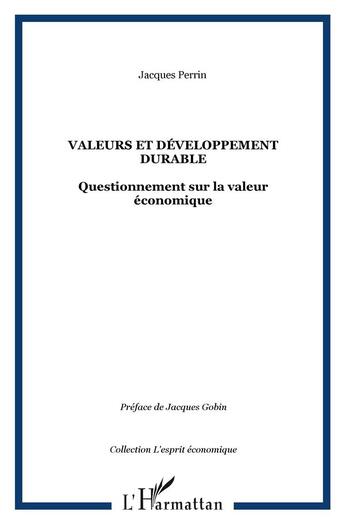 Jacques Perrin

VALEURS ET DÉVELOPPEMENT DURABLE

Questionnement sur la valeur économique

Préface de Jacques Gobin

Collection L'esprit économique

L'Harmattan